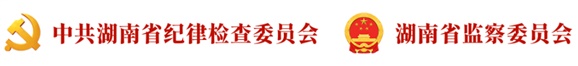 中共湖南省纪律检查委员会

湖南省监察委员会